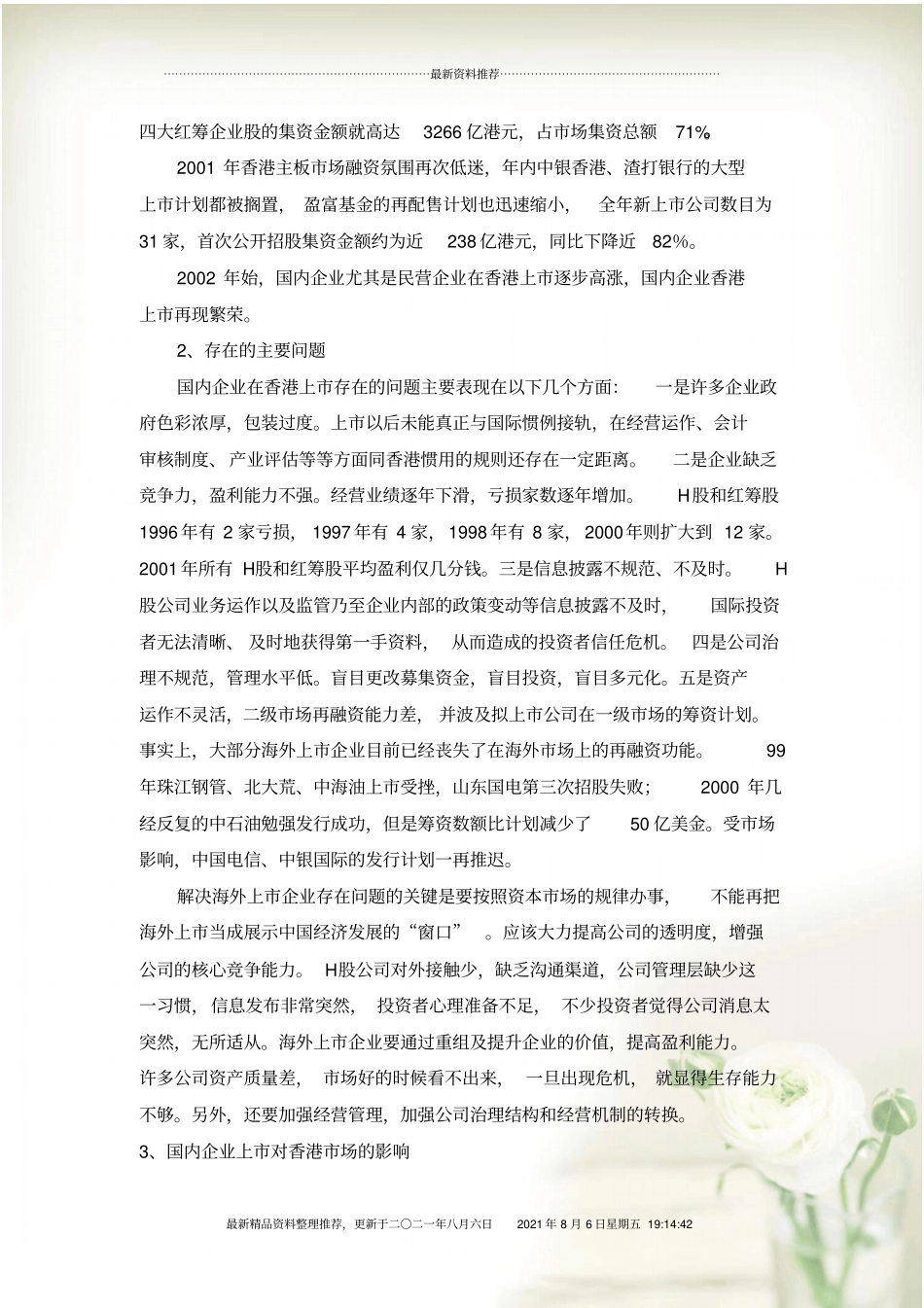 最新资料推荐

四大红筹企业股的集资金额就高达 3266 亿港元，占市场集资总额 71%

2001 年香港主板市场融资氛围再次低迷，年内中银香港、渣打银行的大型上市计划都被搁置，盈富基金的再配售计划也迅速缩小，全年新上市公司数目为 31 家，首次公开招股集资金额约为近 238 亿港元，同比下降近 82%。

2002 年始，国内企业尤其是民营企业在香港上市逐步高涨，国内企业香港上市再现繁荣。

2、存在的主要问题

国内企业在香港上市存在的问题主要表现在以下几个方面：一是许多企业政府色彩浓厚，包装过度。上市以后未能真正与国际惯例接轨，在经营运作、会计审核制度、产业评估等等方面同香港惯用的规则还存在一定距离。二是企业缺乏竞争力，盈利能力不强。经营业绩逐年下滑，亏损家数逐年增加。H股和红筹股 1996 年有 2 家亏损，1997 年有 4 家，1998 年有 8 家，2000 年则扩大到 12 家。2001 年所有 H股和红筹股平均盈利仅几分钱。三是信息披露不规范、不及时。H股公司业务运作以及监管乃至企业内部的政策变动等信息披露不及时，国际投资者无法清晰、及时地获得第一手资料，从而造成的投资者信任危机。四是公司治理不规范，管理水平低。盲目更改募集资金，盲目投资，盲目多元化。五是资产运作不灵活，二级市场再融资能力差，并波及拟上市公司在一级市场的筹资计划。事实上，大部分海外上市企业目前已经丧失了在海外市场上的再融资功能。99 年珠江钢管、北大荒、中海油上市受挫，山东国电第三次招股失败；2000 年几经反复的中石油勉强发行成功，但是筹资数额比计划减少了 50 亿美金。受市场影响，中国电信、中银国际的发行计划一再推迟。

解决海外上市企业存在问题的关键是要按照资本市场的规律办事，不能再把海外上市当成展示中国经济发展的“窗口”。应该大力提高公司的透明度，增强公司的核心竞争能力。H股公司对外接触少，缺乏沟通渠道，公司管理层缺少这一习惯，信息发布非常突然，投资者心理准备不足，不少投资者觉得公司消息太突然，无所适从。海外上市企业要通过重组及提升企业的价值，提高盈利能力。许多公司资产质量差，市场好的时候看不出来，一旦出现危机，就显得生存能力不够。另外，还要加强经营管理，加强公司治理结构和经营机制的转换。

3、国内企业上市对香港市场的影响

最新精品资料整理推荐，更新于二〇二一年八月六日 2021 年 8 月 6 日星期五 19:14:42